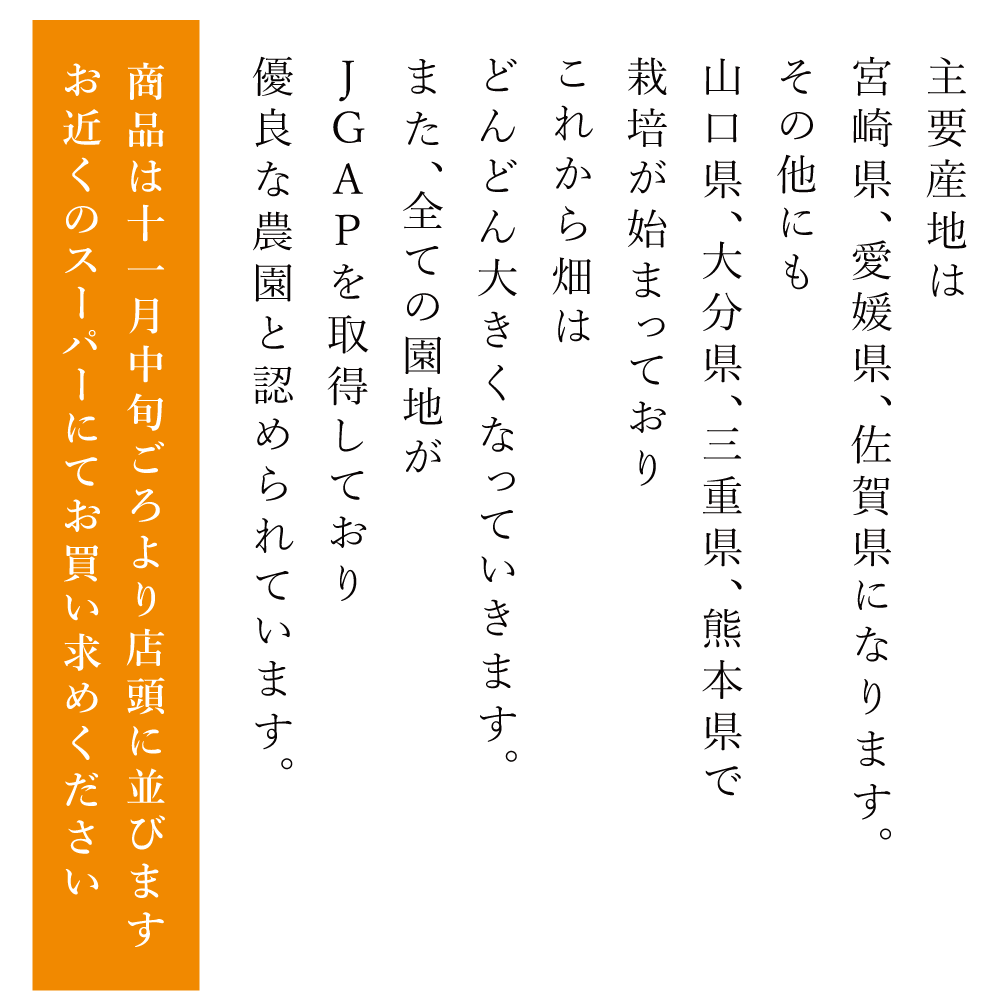 主要産地は
宮崎県、愛媛県、佐賀県になります。
その他にも
山口県、大分県、三重県、熊本県で
栽培が始まっており
これから畑は
どんどん大きくなっていきます。
また、全ての園地が
JGAPを取得しており
優良な農園と認められています。

商品は十一月中旬ごろより店頭に並びます
お近くのスーパーにてお買い求めください